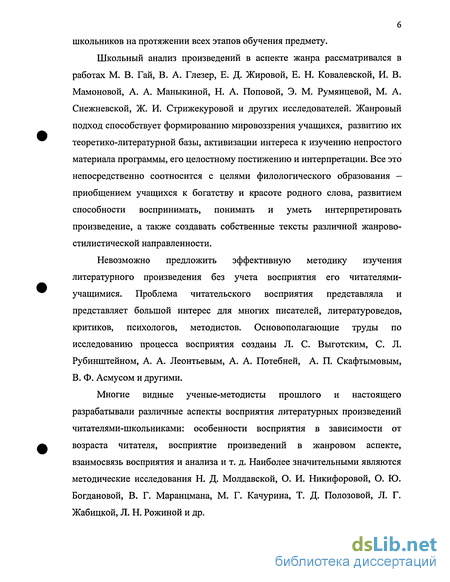 6

школьников на протяжении всех этапов обучения предмету.

Школьный анализ произведений в аспекте жанра рассматривался в работах М. В. Гай, В. А. Глезер, Е. Д. Жировой, Е. Н. Ковалевской, И. В. Мамоновой, А. А. Маныкиной, Н. А. Поповой, Э. М. Румянцевой, М. А. Снежневской, Ж. И. Стрижекуровой и других исследователей. Жанровый подход способствует формированию мировоззрения учащихся, развитию их теоретико-литературной базы, активизации интереса к изучению непростого материала программы, его целостному постижению и интерпретации. Все это непосредственно соотносится с целями филологического образования – приобщением учащихся к богатству и красоте родного слова, развитием способности воспринимать, понимать и уметь интерпретировать произведение, а также создавать собственные тексты различной жанрово-стилистической направленности.

Невозможно предложить эффективную методику изучения литературного произведения без учета восприятия его читателями-учащимися. Проблема читательского восприятия представляла и представляет большой интерес для многих писателей, литературоведов, критиков, психологов, методистов. Основополагающие труды по исследованию процесса восприятия созданы Л. С. Выготским, С. Л. Рубинштейном, А. А. Леонтьевым, А. А. Потебней, А. П. Скафтымовым, В. Ф. Асмусом и другими.

Многие видные ученые-методисты прошлого и настоящего разрабатывали различные аспекты восприятия литературных произведений читателями-школьниками: особенности восприятия в зависимости от возраста читателя, восприятие произведений в жанровом аспекте, взаимосвязь восприятия и анализа и т. д. Наиболее значительными являются методические исследования Н. Д. Молдавской, О. И. Никифоровой, О. Ю. Богдановой, В. Г. Маранцмана, М. Г. Качурина, Т. Д. Полозовой, Л. Г. Жабицкой, Л. Н. Рожиной и др.

dsLib.net
библиотека диссертаций